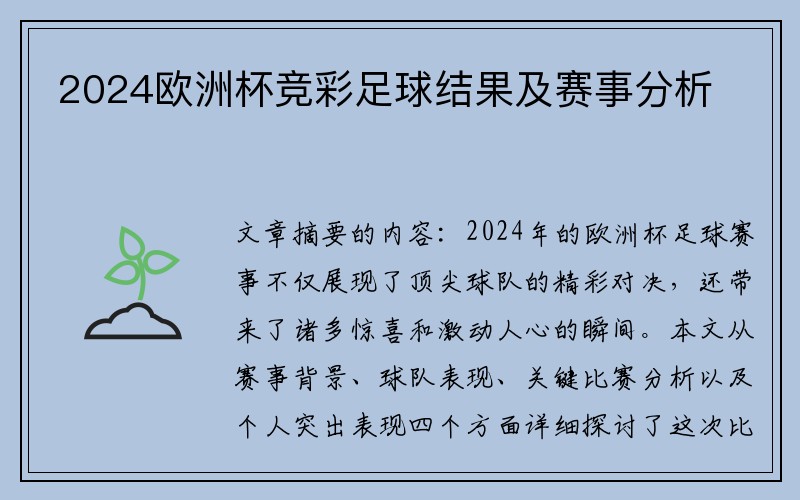 2024欧洲杯竞彩足球结果及赛事分析

文章摘要的内容：2024年的欧洲杯足球赛事不仅展现了顶尖球队的精彩对决，还带来了诸多惊喜和激动人心的瞬间。本文从赛事背景、球队表现、关键比赛分析以及个人突出表现四个方面详细探讨了这次比